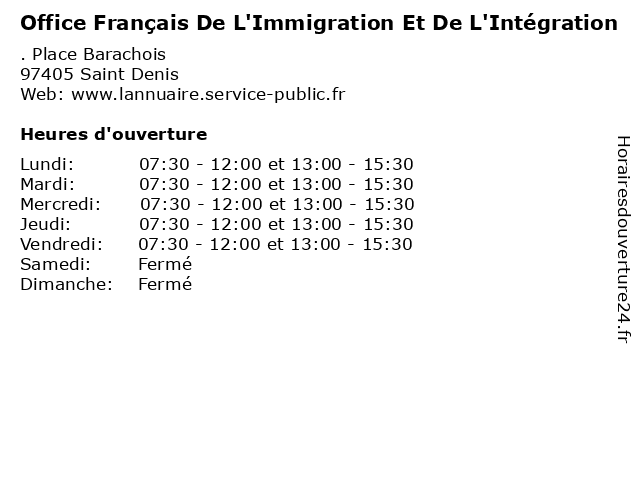 Office Français De L'Immigration Et De L'Intégration

. Place Barachois
97405 Saint Denis
Web: www.lannuaire.service-public.fr

Heures d'ouverture

| | |
|---|---|
| Lundi: | 07:30 - 12:00 et 13:00 - 15:30 |
| Mardi: | 07:30 - 12:00 et 13:00 - 15:30 |
| Mercredi: | 07:30 - 12:00 et 13:00 - 15:30 |
| Jeudi: | 07:30 - 12:00 et 13:00 - 15:30 |
| Vendredi: | 07:30 - 12:00 et 13:00 - 15:30 |
| Samedi: | Fermé |
| Dimanche: | Fermé |

Horairesdouverture24.fr